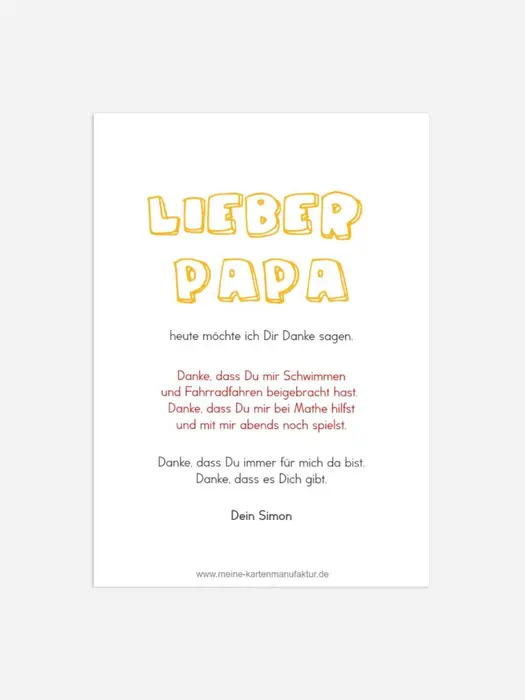 LIEBER
PAPA

heute möchte ich Dir Danke sagen.

Danke, dass Du mir Schwimmen
und Fahrradfahren beigebracht hast.
Danke, dass Du mir bei Mathe hilfst
und mit mir abends noch spielst.

Danke, dass Du immer für mich da bist.
Danke, dass es Dich gibt.

Dein Simon

www.meine-kartenmanufaktur.de